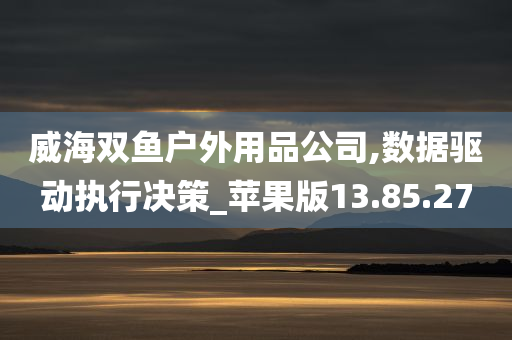 威海双鱼户外用品公司,数据驱动执行决策_苹果版13.85.27